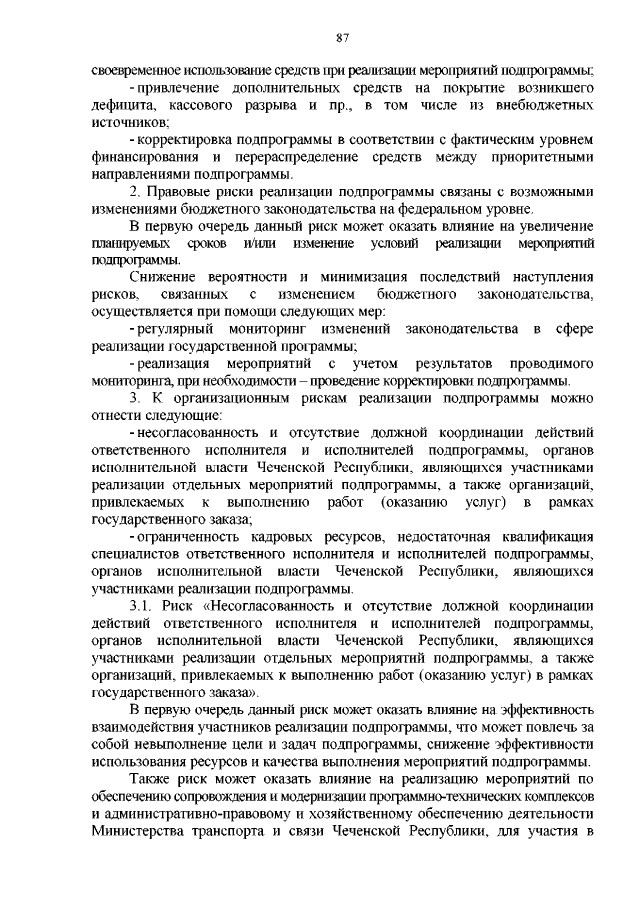 87

своевременное использование средств при реализации мероприятий подпрограммы;

- привлечение дополнительных средств на покрытие возникшего дефицита, кассового разрыва и пр., в том числе из внебюджетных источников;

- корректировка подпрограммы в соответствии с фактическим уровнем финансирования и перераспределение средств между приоритетными направлениями подпрограммы.

2. Правовые риски реализации подпрограммы связаны с возможными изменениями бюджетного законодательства на федеральном уровне.

В первую очередь данный риск может оказать влияние на увеличение планируемых сроков и/или изменение условий реализации мероприятий подпрограммы.

Снижение вероятности и минимизация последствий наступления рисков, связанных с изменением бюджетного законодательства, осуществляется при помощи следующих мер:

- регулярный мониторинг изменений законодательства в сфере реализации государственной программы;

- реализация мероприятий с учетом результатов проводимого мониторинга, при необходимости – проведение корректировки подпрограммы.

3. К организационным рискам реализации подпрограммы можно отнести следующие:

- несогласованность и отсутствие должной координации действий ответственного исполнителя и исполнителей подпрограммы, органов исполнительной власти Чеченской Республики, являющихся участниками реализации отдельных мероприятий подпрограммы, а также организаций, привлекаемых к выполнению работ (оказанию услуг) в рамках государственного заказа;

- ограниченность кадровых ресурсов, недостаточная квалификация специалистов ответственного исполнителя и исполнителей подпрограммы, органов исполнительной власти Чеченской Республики, являющихся участниками реализации подпрограммы.

3.1. Риск «Несогласованность и отсутствие должной координации действий ответственного исполнителя и исполнителей подпрограммы, органов исполнительной власти Чеченской Республики, являющихся участниками реализации отдельных мероприятий подпрограммы, а также организаций, привлекаемых к выполнению работ (оказанию услуг) в рамках государственного заказа».

В первую очередь данный риск может оказать влияние на эффективность взаимодействия участников реализации подпрограммы, что может повлечь за собой невыполнение цели и задач подпрограммы, снижение эффективности использования ресурсов и качества выполнения мероприятий подпрограммы.

Также риск может оказать влияние на реализацию мероприятий по обеспечению сопровождения и модернизации программно-технических комплексов и административно-правовому и хозяйственному обеспечению деятельности Министерства транспорта и связи Чеченской Республики, для участия в